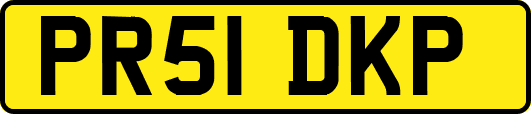 PR51 DKP